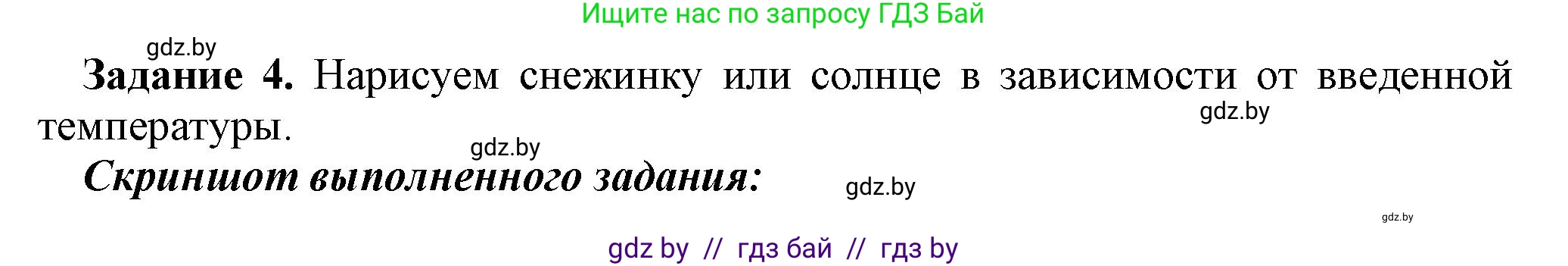 Ищите нас по запросу ГДЗ Бай

gdz.by

**Задание 4.** Нарисуем снежинку или солнце в зависимости от введенной температуры.

gdz.by

gdz.by

***Скриншот выполненного задания:***

gdz.by

gdz.by

gdz by // гдз бай // гдз by